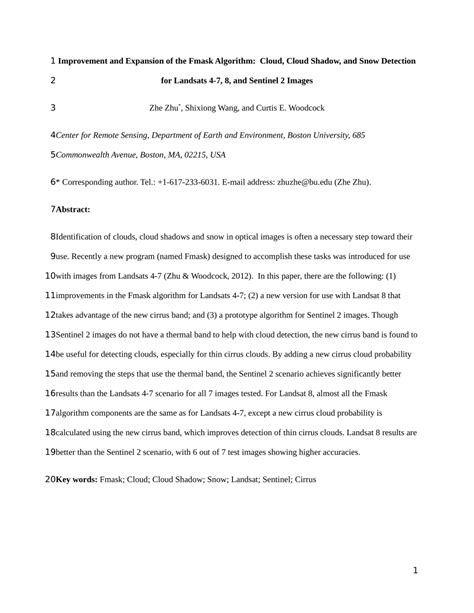 1 Improvement and Expansion of the Fmask Algorithm: Cloud, Cloud Shadow, and Snow Detection

2 for Landsats 4-7, 8, and Sentinel 2 Images

3 Zhe Zhu*, Shixiong Wang, and Curtis E. Woodcock

4 Center for Remote Sensing, Department of Earth and Environment, Boston University, 685

5 Commonwealth Avenue, Boston, MA, 02215, USA

6 * Corresponding author. Tel.: +1-617-233-6031. E-mail address: zhuzhe@bu.edu (Zhe Zhu).

7 Abstract:

8 Identification of clouds, cloud shadows and snow in optical images is often a necessary step toward their

9 use. Recently a new program (named Fmask) designed to accomplish these tasks was introduced for use

10 with images from Landsats 4-7 (Zhu & Woodcock, 2012). In this paper, there are the following: (1)

11 improvements in the Fmask algorithm for Landsats 4-7; (2) a new version for use with Landsat 8 that

12 takes advantage of the new cirrus band; and (3) a prototype algorithm for Sentinel 2 images. Though

13 Sentinel 2 images do not have a thermal band to help with cloud detection, the new cirrus band is found to

14 be useful for detecting clouds, especially for thin cirrus clouds. By adding a new cirrus cloud probability

15 and removing the steps that use the thermal band, the Sentinel 2 scenario achieves significantly better

16 results than the Landsats 4-7 scenario for all 7 images tested. For Landsat 8, almost all the Fmask

17 algorithm components are the same as for Landsats 4-7, except a new cirrus cloud probability is

18 calculated using the new cirrus band, which improves detection of thin cirrus clouds. Landsat 8 results are

19 better than the Sentinel 2 scenario, with 6 out of 7 test images showing higher accuracies.

20 Key words: Fmask; Cloud; Cloud Shadow; Snow; Landsat; Sentinel; Cirrus

1